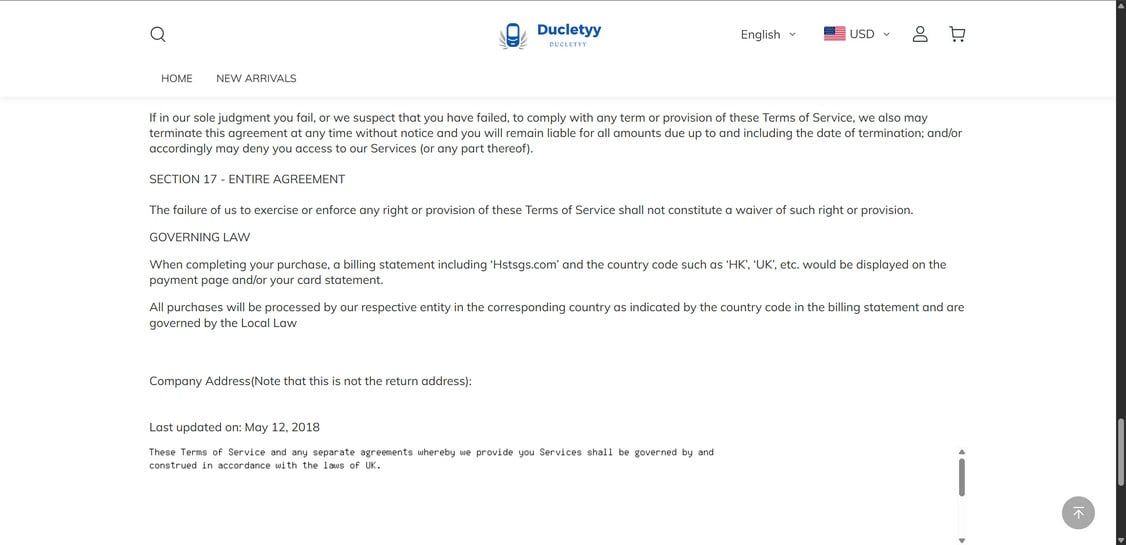 Ducletyy
DUCLETYY

English USD

HOME NEW ARRIVALS

If in our sole judgment you fail, or we suspect that you have failed, to comply with any term or provision of these Terms of Service, we also may terminate this agreement at any time without notice and you will remain liable for all amounts due up to and including the date of termination; and/or accordingly may deny you access to our Services (or any part thereof).

SECTION 17 - ENTIRE AGREEMENT

The failure of us to exercise or enforce any right or provision of these Terms of Service shall not constitute a waiver of such right or provision.

GOVERNING LAW

When completing your purchase, a billing statement including 'Hstsgs.com' and the country code such as 'HK', 'UK', etc. would be displayed on the payment page and/or your card statement.

All purchases will be processed by our respective entity in the corresponding country as indicated by the country code in the billing statement and are governed by the Local Law

Company Address(Note that this is not the return address):

Last updated on: May 12, 2018

These Terms of Service and any separate agreements whereby we provide you Services shall be governed by and construed in accordance with the laws of UK.